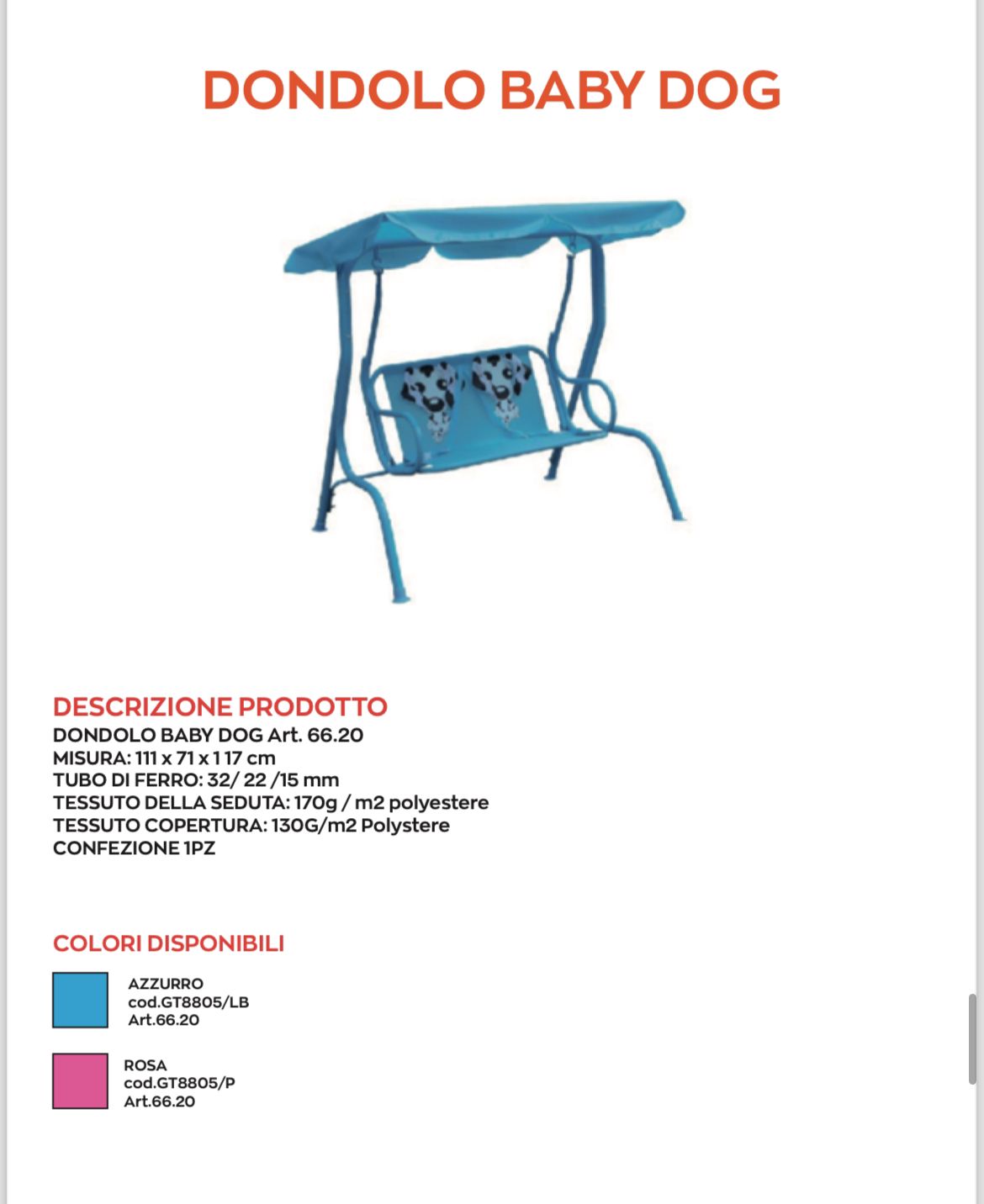 DONDOLO BABY DOG

DESCRIZIONE PRODOTTO
DONDOLO BABY DOG Art. 66.20
MISURA: 111 x 71 x 1 17 cm
TUBO DI FERRO: 32/ 22 /15 mm
TESSUTO DELLA SEDUTA: 170g / m2 polyestere
TESSUTO COPERTURA: 130G/m2 Polystere
CONFEZIONE 1PZ

COLORI DISPONIBILI

AZZURRO
cod.GT8805/LB
Art.66.20

ROSA
cod.GT8805/P
Art.66.20